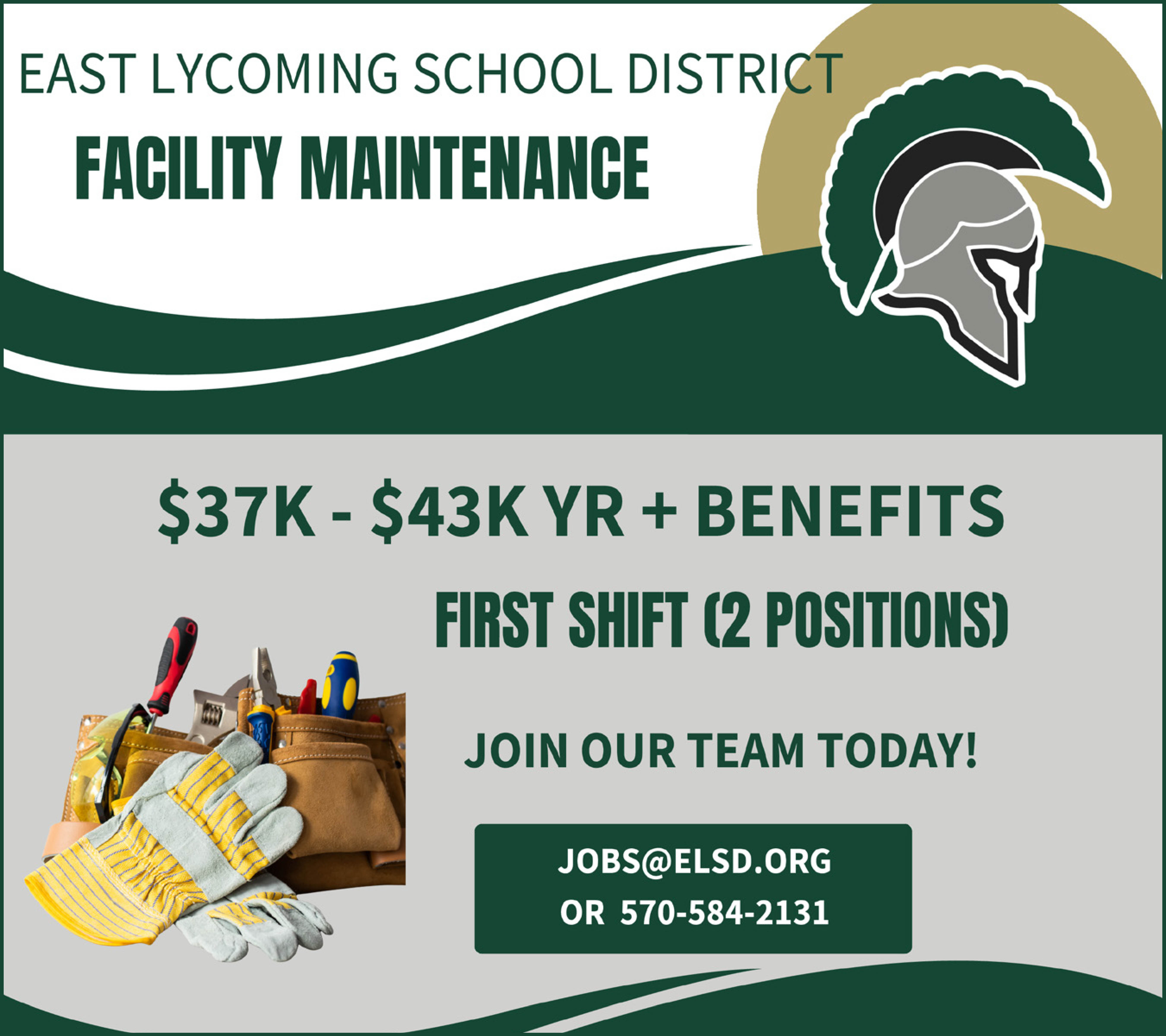 EAST LYCOMING SCHOOL DISTRICT

FACILITY MAINTENANCE

$37K - $43K YR + BENEFITS

FIRST SHIFT (2 POSITIONS)

JOIN OUR TEAM TODAY!

JOBS@ELSD.ORG
OR 570-584-2131